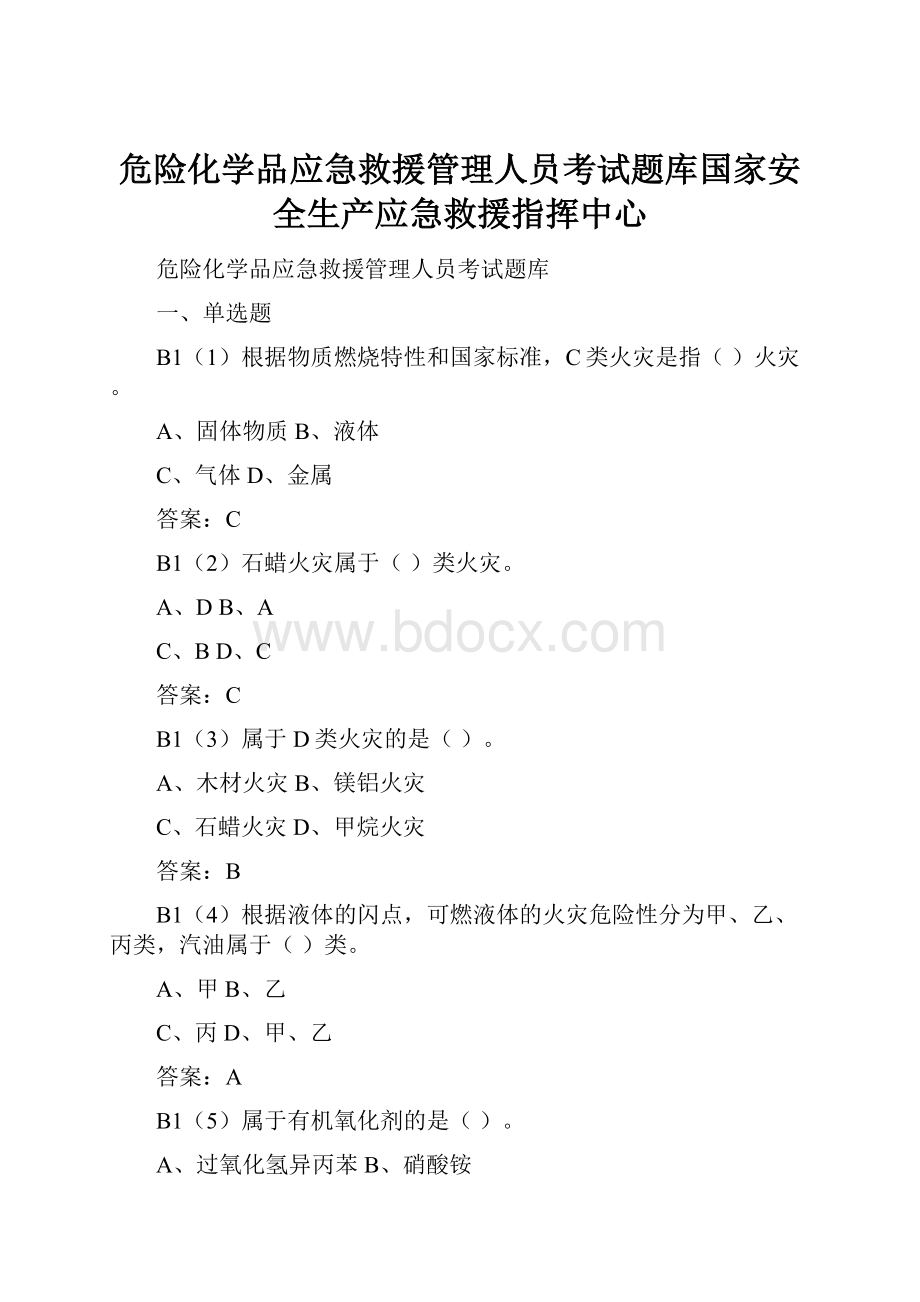 危险化学品应急救援管理人员考试题库国家安全生产应急救援指挥中心

危险化学品应急救援管理人员考试题库

一、单选题

B1（1）根据物质燃烧特性和国家标准，C类火灾是指（ ）火灾。

A、固体物质 B、液体

C、气体 D、金属

答案：C

B1（2）石蜡火灾属于（ ）类火灾。

A、D B、A

C、B D、C

答案：C

B1（3）属于D类火灾的是（ ）。

A、木材火灾 B、镁铝火灾

C、石蜡火灾 D、甲烷火灾

答案：B

B1（4）根据液体的闪点，可燃液体的火灾危险性分为甲、乙、丙类，汽油属于（ ）类。

A、甲 B、乙

C、丙 D、甲、乙

答案：A

B1（5）属于有机氧化剂的是（ ）。

A、过氧化氢异丙苯 B、硝酸铵

www.bdocx.com